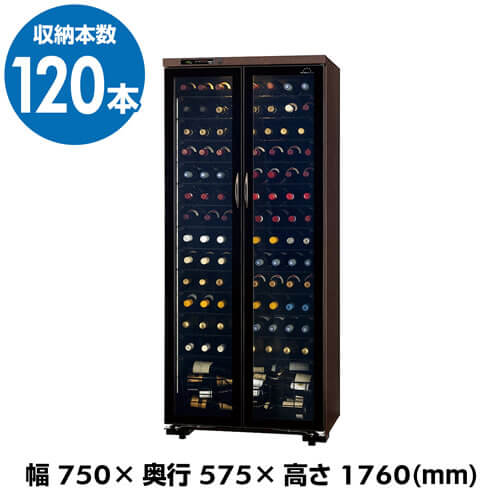 収納本数
120本

幅 750× 奥行 575× 高さ 1760(mm)